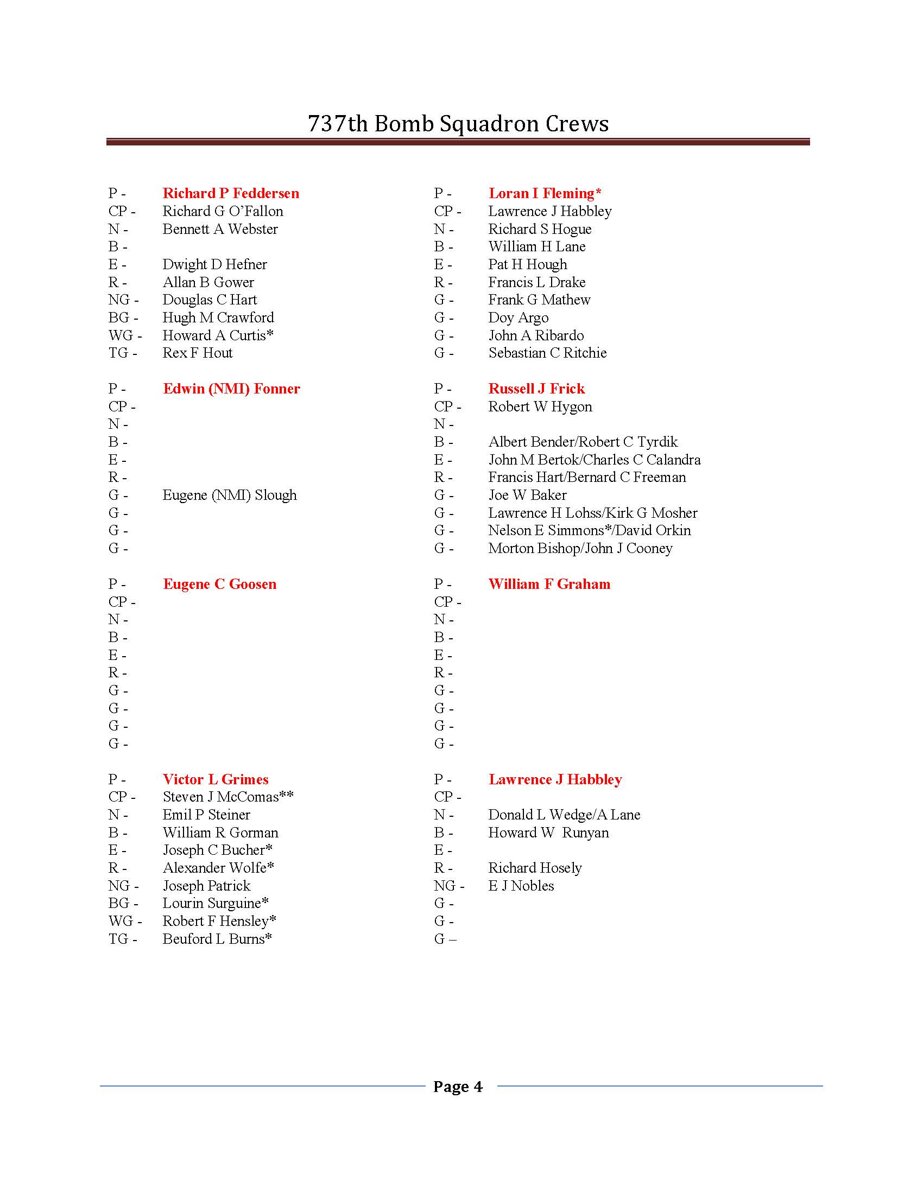 737th Bomb Squadron Crews

P - Richard P Feddersen
CP - Richard G O'Fallon
N - Bennett A Webster
B -
E - Dwight D Hefner
R - Allan B Gower
NG - Douglas C Hart
BG - Hugh M Crawford
WG - Howard A Curtis*
TG - Rex F Hout

P - Edwin (NMI) Fonner
CP -
N -
B -
E -
R -
G - Eugene (NMI) Slough
G -
G -
G -

P - Eugene C Goosen
CP -
N -
B -
E -
R -
G -
G -
G -
G -

P - Victor L Grimes
CP - Steven J McComas**
N - Emil P Steiner
B - William R Gorman
E - Joseph C Bucher*
R - Alexander Wolfe*
NG - Joseph Patrick
BG - Lourin Surguine*
WG - Robert F Hensley*
TG - Beuford L Burns*

P - Loran I Fleming*
CP - Lawrence J Habbley
N - Richard S Hogue
B - William H Lane
E - Pat H Hough
R - Francis L Drake
G - Frank G Mathew
G - Doy Argo
G - John A Ribardo
G - Sebastian C Ritchie

P - Russell J Frick
CP - Robert W Hygon
N -
B - Albert Bender/Robert C Tyrdik
E - John M Bertok/Charles C Calandra
R - Francis Hart/Bernard C Freeman
G - Joe W Baker
G - Lawrence H Lohss/Kirk G Mosher
G - Nelson E Simmons*/David Orkin
G - Morton Bishop/John J Cooney

P - William F Graham
CP -
N -
B -
E -
R -
G -
G -
G -
G -

P - Lawrence J Habbley
CP -
N - Donald L Wedge/A Lane
B - Howard W Runyan
E -
R - Richard Hosely
NG - E J Nobles
G -
G -
G –

Page 4